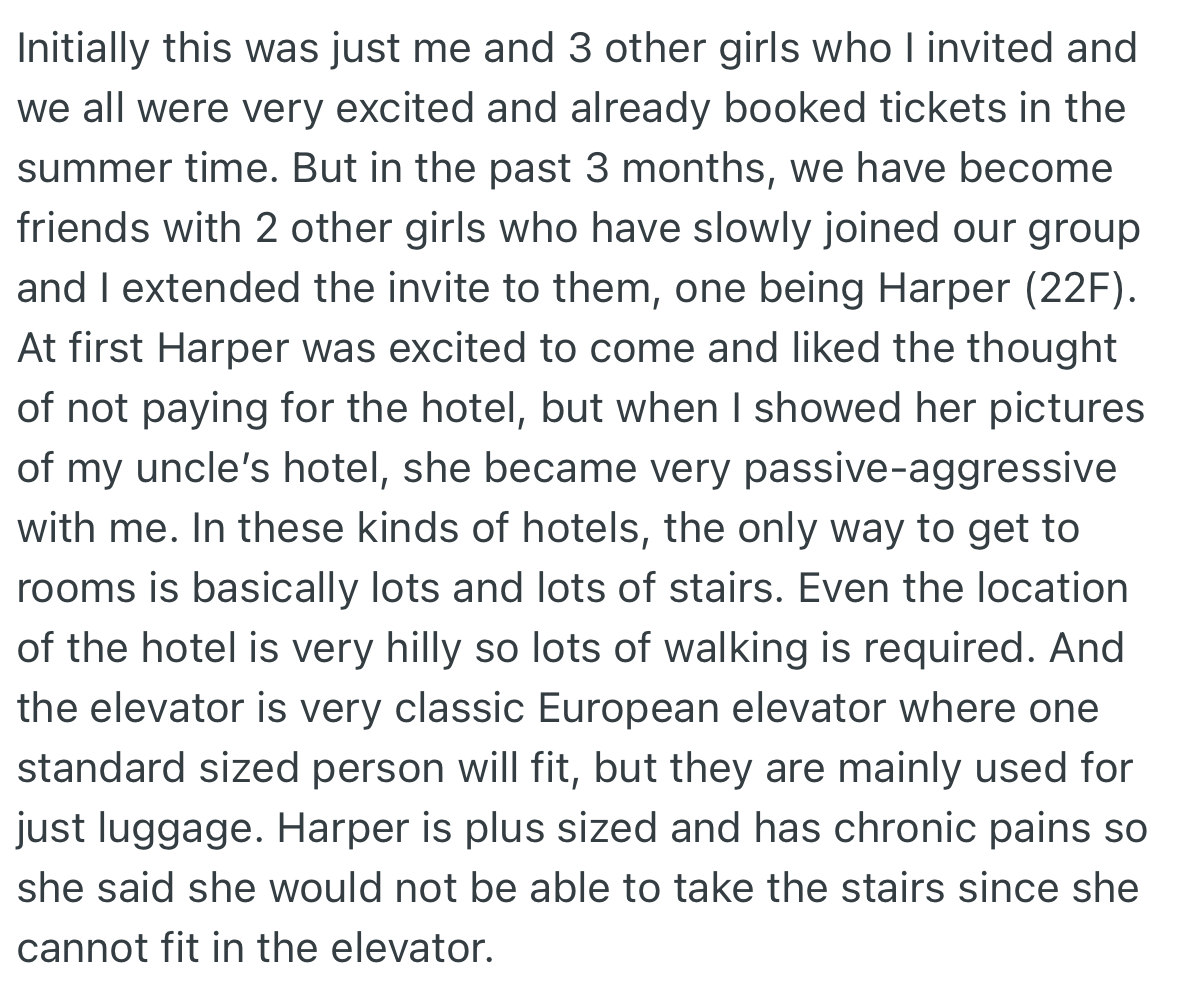 Initially this was just me and 3 other girls who I invited and we all were very excited and already booked tickets in the summer time. But in the past 3 months, we have become friends with 2 other girls who have slowly joined our group and I extended the invite to them, one being Harper (22F). At first Harper was excited to come and liked the thought of not paying for the hotel, but when I showed her pictures of my uncle's hotel, she became very passive-aggressive with me. In these kinds of hotels, the only way to get to rooms is basically lots and lots of stairs. Even the location of the hotel is very hilly so lots of walking is required. And the elevator is very classic European elevator where one standard sized person will fit, but they are mainly used for just luggage. Harper is plus sized and has chronic pains so she said she would not be able to take the stairs since she cannot fit in the elevator.